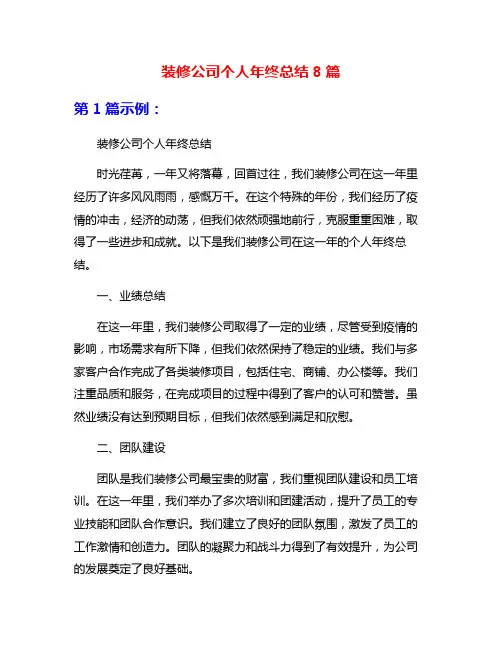 装修公司个人年终总结 8 篇

第 1 篇示例：

装修公司个人年终总结

时光荏苒，一年又将落幕，回首过往，我们装修公司在这一年里经历了许多风风雨雨，感慨万千。在这个特殊的年份，我们经历了疫情的冲击，经济的动荡，但我们依然顽强地前行，克服重重困难，取得了一些进步和成就。以下是我们装修公司在这一年的个人年终总结。

一、业绩总结

在这一年里，我们装修公司取得了一定的业绩，尽管受到疫情的影响，市场需求有所下降，但我们依然保持了稳定的业绩。我们与多家客户合作完成了各类装修项目，包括住宅、商铺、办公楼等。我们注重品质和服务，在完成项目的过程中得到了客户的认可和赞誉。虽然业绩没有达到预期目标，但我们依然感到满足和欣慰。

二、团队建设

团队是我们装修公司最宝贵的财富，我们重视团队建设和员工培训。在这一年里，我们举办了多次培训和团建活动，提升了员工的专业技能和团队合作意识。我们建立了良好的团队氛围，激发了员工的工作激情和创造力。团队的凝聚力和战斗力得到了有效提升，为公司的发展奠定了良好基础。